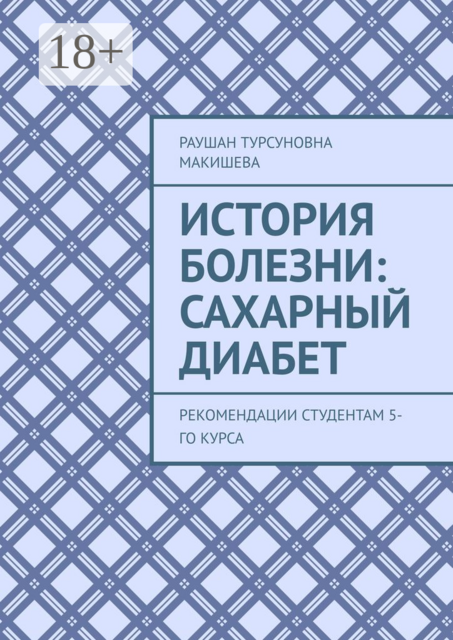 18+

РАУШАН ТУРСУНОВНА МАКИШЕВА

ИСТОРИЯ БОЛЕЗНИ: САХАРНЫЙ ДИАБЕТ

РЕКОМЕНДАЦИИ СТУДЕНТАМ 5-ГО КУРСА